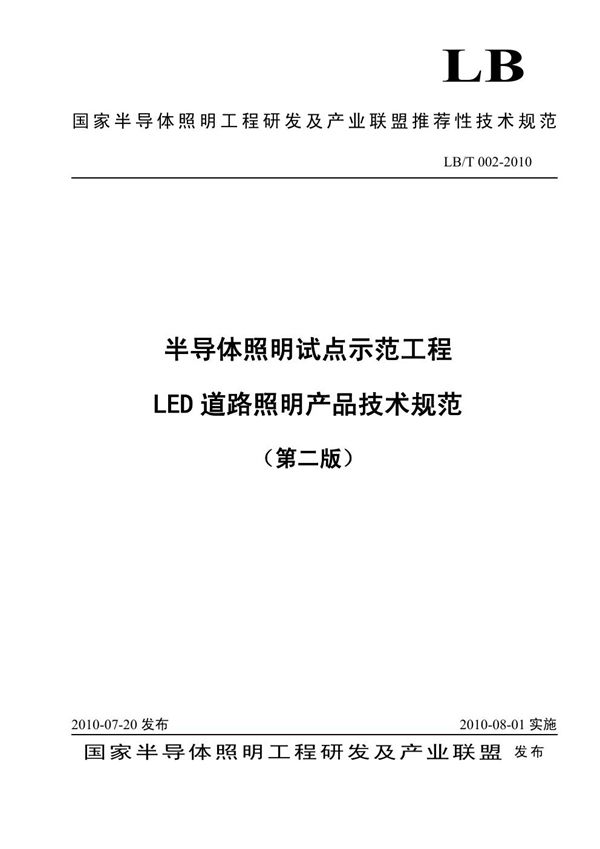 LB

国家半导体照明工程研发及产业联盟推荐性技术规范

LB/T 002-2010

半导体照明试点示范工程

LED 道路照明产品技术规范

（第二版）

2010-07-20 发布

2010-08-01 实施

国家半导体照明工程研发及产业联盟 发布